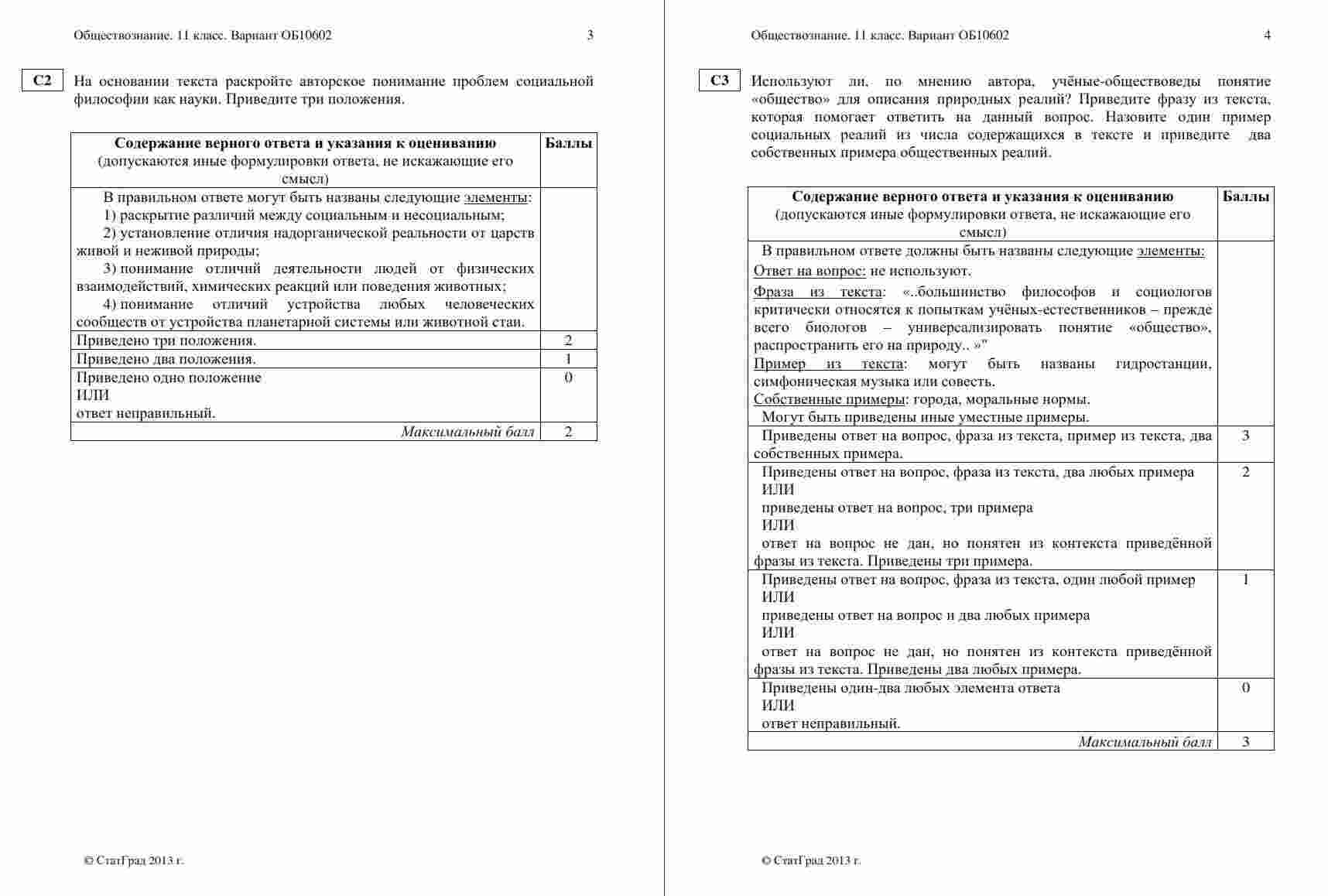 Обществознание. 11 класс. Вариант ОБ10602 3

C2 На основании текста раскройте авторское понимание проблем социальной философии как науки. Приведите три положения.

| Содержание верного ответа и указания к оцениванию (допускаются иные формулировки ответа, не искажающие его смысл) | Баллы |
|---|---|
| В правильном ответе могут быть названы следующие элементы: 1) раскрытие различий между социальным и несоциальным; 2) установление отличия надорганической реальности от царств живой и неживой природы; 3) понимание отличий деятельности людей от физических взаимодействий, химических реакций или поведения животных; 4) понимание отличий устройства любых человеческих сообществ от устройства планетарной системы или животной стаи. | |
| Приведено три положения. | 2 |
| Приведено два положения. | 1 |
| Приведено одно положение ИЛИ ответ неправильный. | 0 |
| *Максимальный балл* | 2 |

© СтатГрад 2013 г.

Обществознание. 11 класс. Вариант ОБ10602 4

C3 Используют ли, по мнению автора, учёные-обществоведы понятие «общество» для описания природных реалий? Приведите фразу из текста, которая помогает ответить на данный вопрос. Назовите один пример социальных реалий из числа содержащихся в тексте и приведите два собственных примера общественных реалий.

| Содержание верного ответа и указания к оцениванию (допускаются иные формулировки ответа, не искажающие его смысл) | Баллы |
|---|---|
| В правильном ответе должны быть названы следующие элементы: Ответ на вопрос: не используют. Фраза из текста: «..большинство философов и социологов критически относятся к попыткам учёных-естественников – прежде всего биологов – универсализировать понятие «общество», распространить его на природу.. »" Пример из текста: могут быть названы гидростанции, симфоническая музыка или совесть. Собственные примеры: города, моральные нормы. Могут быть приведены иные уместные примеры. | |
| Приведены ответ на вопрос, фраза из текста, пример из текста, два собственных примера. | 3 |
| Приведены ответ на вопрос, фраза из текста, два любых примера ИЛИ приведены ответ на вопрос, три примера ИЛИ ответ на вопрос не дан, но понятен из контекста приведённой фразы из текста. Приведены три примера. | 2 |
| Приведены ответ на вопрос, фраза из текста, один любой пример ИЛИ приведены ответ на вопрос и два любых примера ИЛИ ответ на вопрос не дан, но понятен из контекста приведённой фразы из текста. Приведены два любых примера. | 1 |
| Приведены один-два любых элемента ответа ИЛИ ответ неправильный. | 0 |
| *Максимальный балл* | 3 |

© СтатГрад 2013 г.